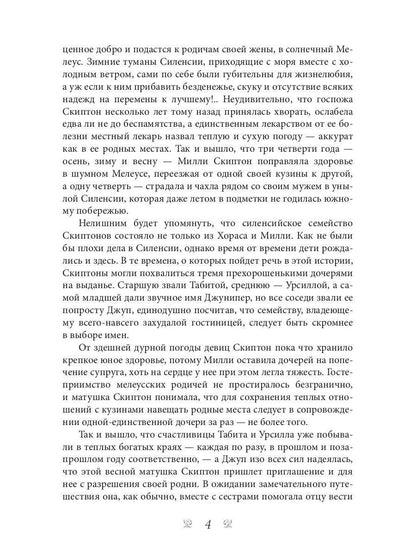 ценное добро и подастся к родичам своей жены, в солнечный Мелеус. Зимние туманы Силенсии, приходящие с моря вместе с холодным ветром, сами по себе были губительны для жизнелюбия, а уж если к ним прибавить безденежье, скуку и отсутствие всяких надежд на перемены к лучшему!.. Неудивительно, что госпожа Скиптон несколько лет тому назад принялась хворать, ослабела едва ли не до беспамятства, а единственным лекарством от ее болезни местный лекарь назвал теплую и сухую погоду — аккурат как в ее родных местах. Так и вышло, что три четверти года — осень, зиму и весну — Милли Скиптон поправляла здоровье в шумном Мелеусе, переезжая от одной своей кузины к другой, а одну четверть — страдала и чахла рядом со своим мужем в унылой Силенсии, которая даже летом в подметки не годилась южному побережью.

Нелишним будет упомянуть, что силенсийское семейство Скиптонов состояло не только из Хораса и Милли. Как не были бы плохи дела в Силенсии, однако время от времени дети рождались и здесь. В те времена, о которых пойдет речь в этой истории, Скиптоны могли похвалиться тремя прехорошенькими дочерями на выданье. Старшую звали Табитой, среднюю — Урсиллой, а самой младшей дали звучное имя Джунипер, но все соседи звали ее попросту Джуп, единодушно посчитав, что семейству, владеющему всего-навсего захудалой гостиницей, следует быть скромнее в выборе имен.

От здешней дурной погоды девиц Скиптон пока что хранило крепкое юное здоровье, потому Милли оставила дочерей на попечение супруга, хоть на сердце у нее при этом легла тяжесть. Гостеприимство мелеусских родичей не простиралось безгранично, и матушка Скиптон понимала, что для сохранения теплых отношений с кузинами навещать родные места следует в сопровождении одной-единственной дочери за раз — не более того.

Так и вышло, что счастливицы Табита и Урсилла уже побывали в теплых богатых краях — каждая по разу, в прошлом и позапрошлом году соответственно, — а Джуп изо всех сил надеялась, что этой весной матушка Скиптон пришлет приглашение и для нее с разрешения своей родни. В ожидании замечательного путешествия она, как обычно, вместе с сестрами помогала отцу вести

4